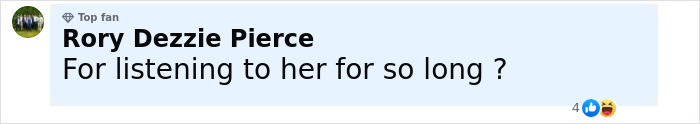 Top fan
Rory Dezzie Pierce
For listening to her for so long ?
4